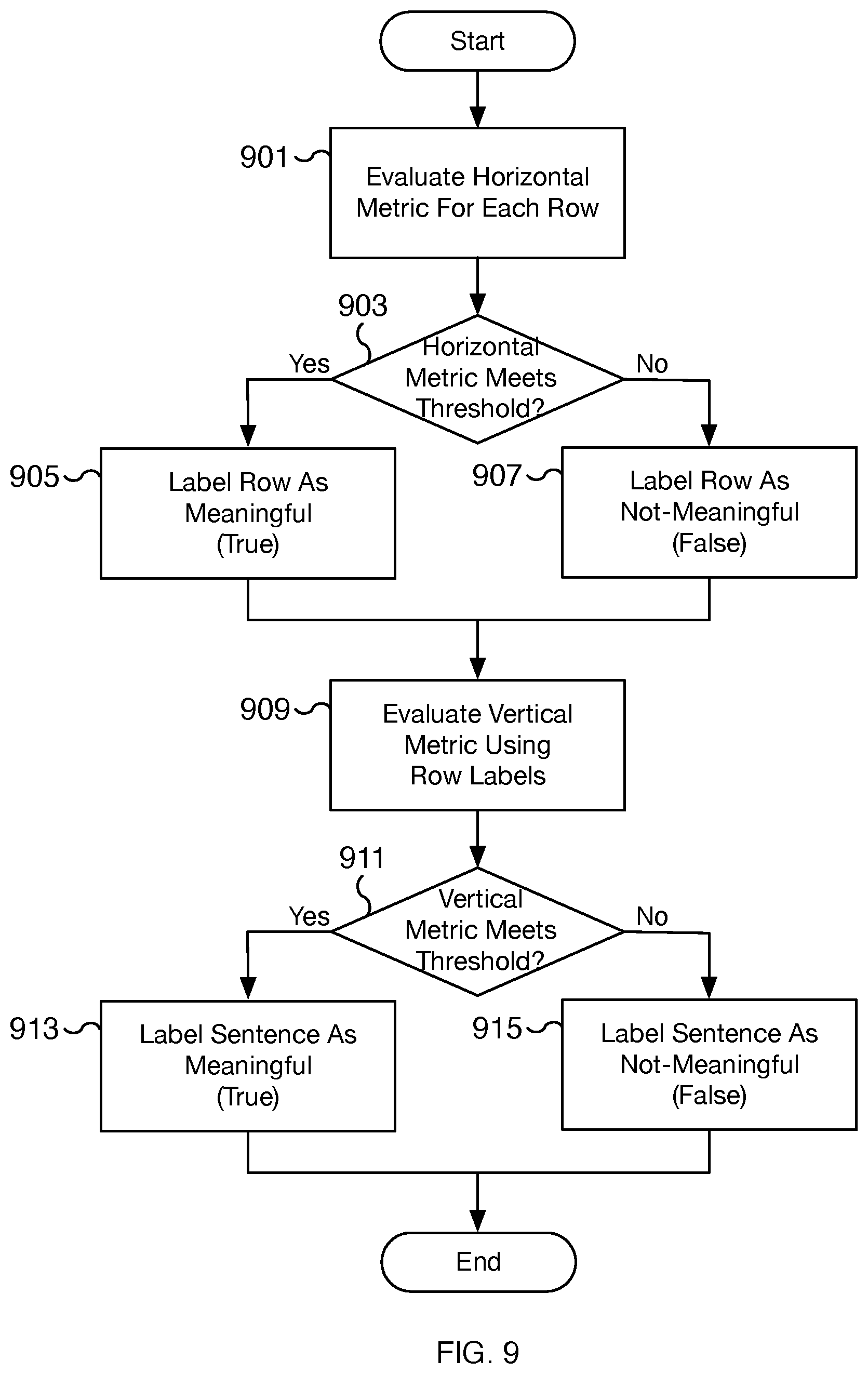 Start

901

Evaluate Horizontal Metric For Each Row

903

Horizontal Metric Meets Threshold?

Yes

No

905

Label Row As Meaningful (True)

907

Label Row As Not-Meaningful (False)

909

Evaluate Vertical Metric Using Row Labels

911

Vertical Metric Meets Threshold?

Yes

No

913

Label Sentence As Meaningful (True)

915

Label Sentence As Not-Meaningful (False)

End

FIG. 9